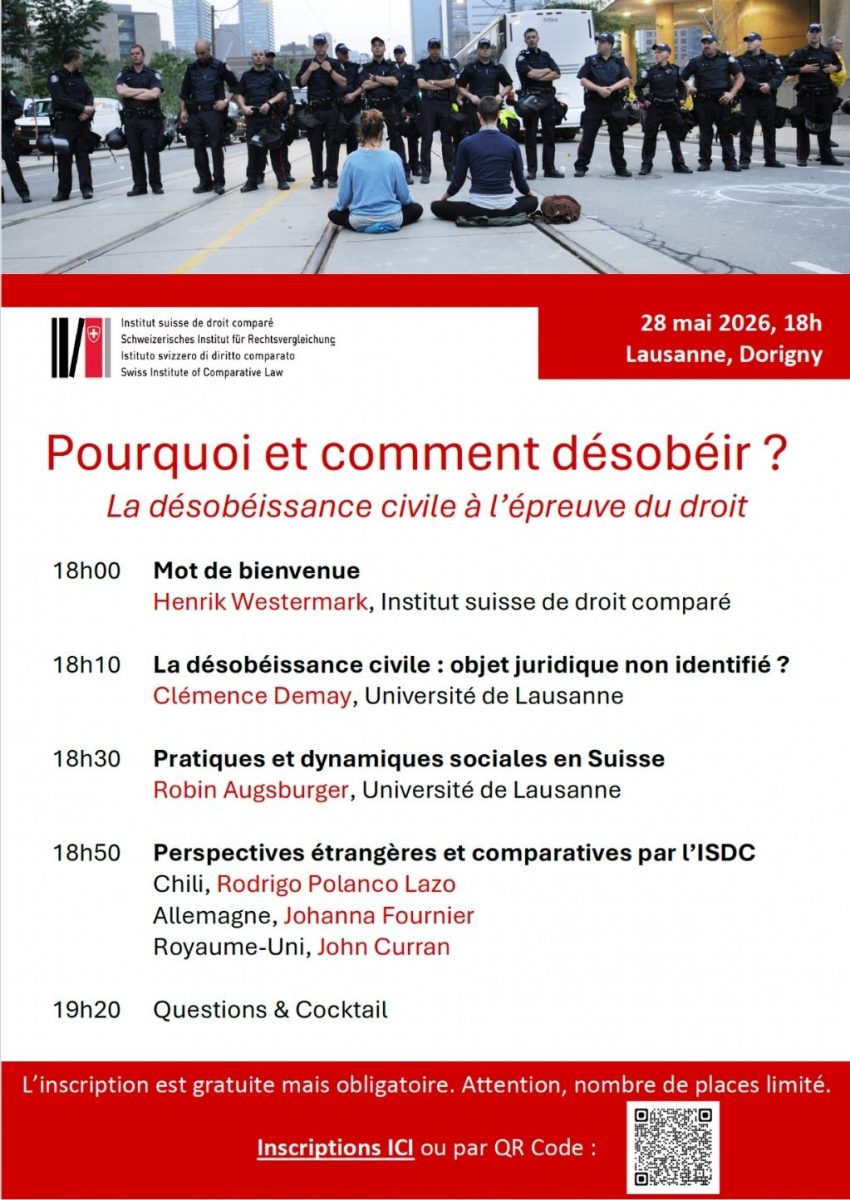 Institut suisse de droit comparé
Schweizerisches Institut für Rechtsvergleichung
Istituto svizzero di diritto comparato
Swiss Institute of Comparative Law

28 mai 2026, 18h
Lausanne, Dorigny

Pourquoi et comment désobéir ?

La désobéissance civile à l'épreuve du droit

18h00 Mot de bienvenue
Henrik Westermark, Institut suisse de droit comparé

18h10 La désobéissance civile : objet juridique non identifié ?
Clémence Demay, Université de Lausanne

18h30 Pratiques et dynamiques sociales en Suisse
Robin Augsburger, Université de Lausanne

18h50 Perspectives étrangères et comparatives par l'ISDC
Chili, Rodrigo Polanco Lazo
Allemagne, Johanna Fournier
Royaume-Uni, John Curran

19h20 Questions & Cocktail

L'inscription est gratuite mais obligatoire. Attention, nombre de places limité.

Inscriptions ICI ou par QR Code :